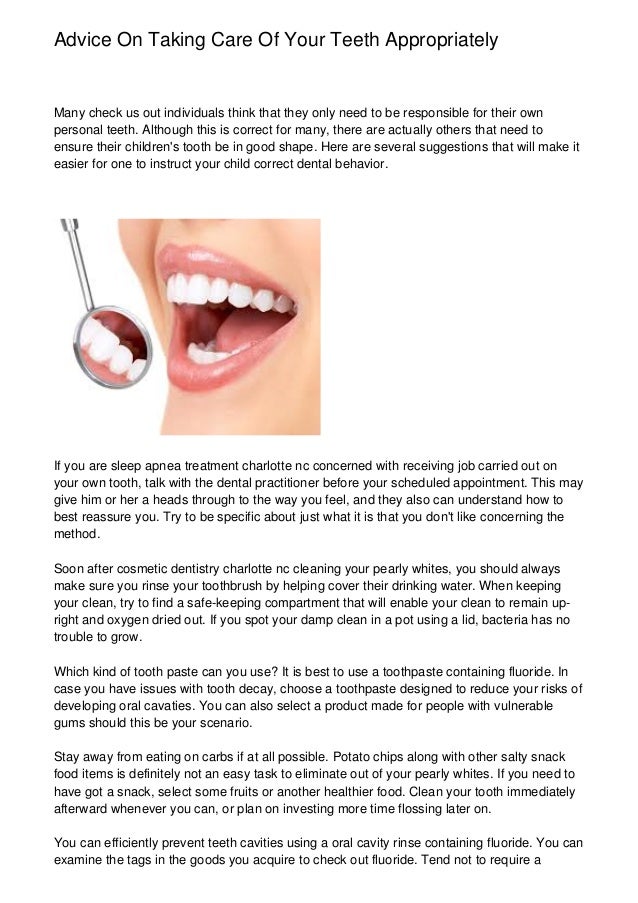 Advice On Taking Care Of Your Teeth Appropriately

Many check us out individuals think that they only need to be responsible for their own personal teeth. Although this is correct for many, there are actually others that need to ensure their children's tooth be in good shape. Here are several suggestions that will make it easier for one to instruct your child correct dental behavior.

If you are sleep apnea treatment charlotte nc concerned with receiving job carried out on your own tooth, talk with the dental practitioner before your scheduled appointment. This may give him or her a heads through to the way you feel, and they also can understand how to best reassure you. Try to be specific about just what it is that you don't like concerning the method.

Soon after cosmetic dentistry charlotte nc cleaning your pearly whites, you should always make sure you rinse your toothbrush by helping cover their drinking water. When keeping your clean, try to find a safe-keeping compartment that will enable your clean to remain upright and oxygen dried out. If you spot your damp clean in a pot using a lid, bacteria has no trouble to grow.

Which kind of tooth paste can you use? It is best to use a toothpaste containing fluoride. In case you have issues with tooth decay, choose a toothpaste designed to reduce your risks of developing oral cavaties. You can also select a product made for people with vulnerable gums should this be your scenario.

Stay away from eating on carbs if at all possible. Potato chips along with other salty snack food items is definitely not an easy task to eliminate out of your pearly whites. If you need to have got a snack, select some fruits or another healthier food. Clean your tooth immediately afterward whenever you can, or plan on investing more time flossing later on.

You can efficiently prevent teeth cavities using a oral cavity rinse containing fluoride. You can examine the tags in the goods you acquire to check out fluoride. Tend not to require a